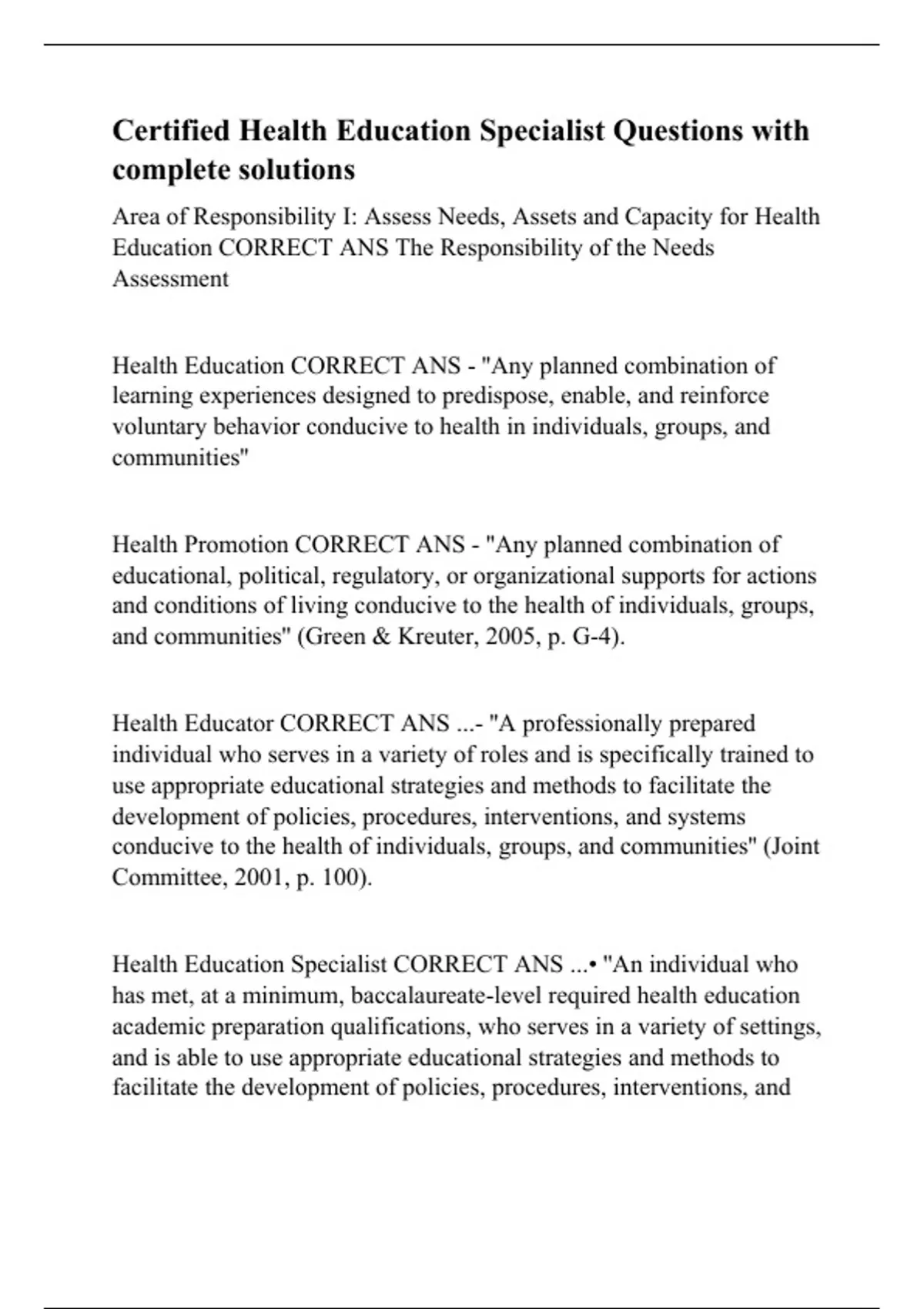 Certified Health Education Specialist Questions with complete solutions

Area of Responsibility I: Assess Needs, Assets and Capacity for Health Education CORRECT ANS The Responsibility of the Needs Assessment

Health Education CORRECT ANS - "Any planned combination of learning experiences designed to predispose, enable, and reinforce voluntary behavior conducive to health in individuals, groups, and communities"

Health Promotion CORRECT ANS - "Any planned combination of educational, political, regulatory, or organizational supports for actions and conditions of living conducive to the health of individuals, groups, and communities" (Green & Kreuter, 2005, p. G-4).

Health Educator CORRECT ANS ...- "A professionally prepared individual who serves in a variety of roles and is specifically trained to use appropriate educational strategies and methods to facilitate the development of policies, procedures, interventions, and systems conducive to the health of individuals, groups, and communities" (Joint Committee, 2001, p. 100).

Health Education Specialist CORRECT ANS ...• "An individual who has met, at a minimum, baccalaureate-level required health education academic preparation qualifications, who serves in a variety of settings, and is able to use appropriate educational strategies and methods to facilitate the development of policies, procedures, interventions, and